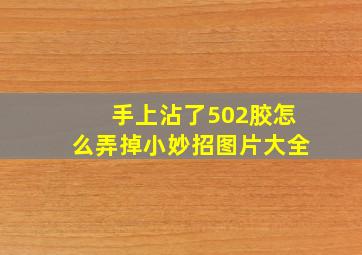 手上沾了502胶怎么弄掉小妙招图片大全